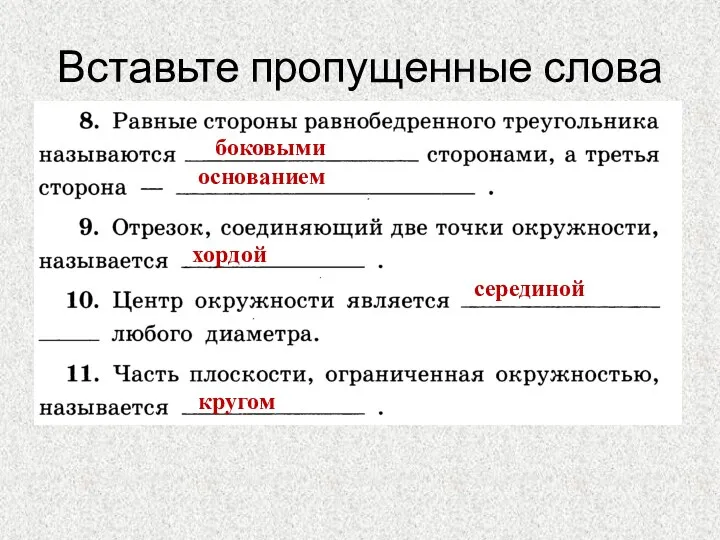 Вставьте пропущенные слова

8. Равные стороны равнобедренного треугольника называются боковыми сторонами, а третья сторона — основанием .

9. Отрезок, соединяющий две точки окружности, называется хордой .

10. Центр окружности является серединой любого диаметра.

11. Часть плоскости, ограниченная окружностью, называется кругом .